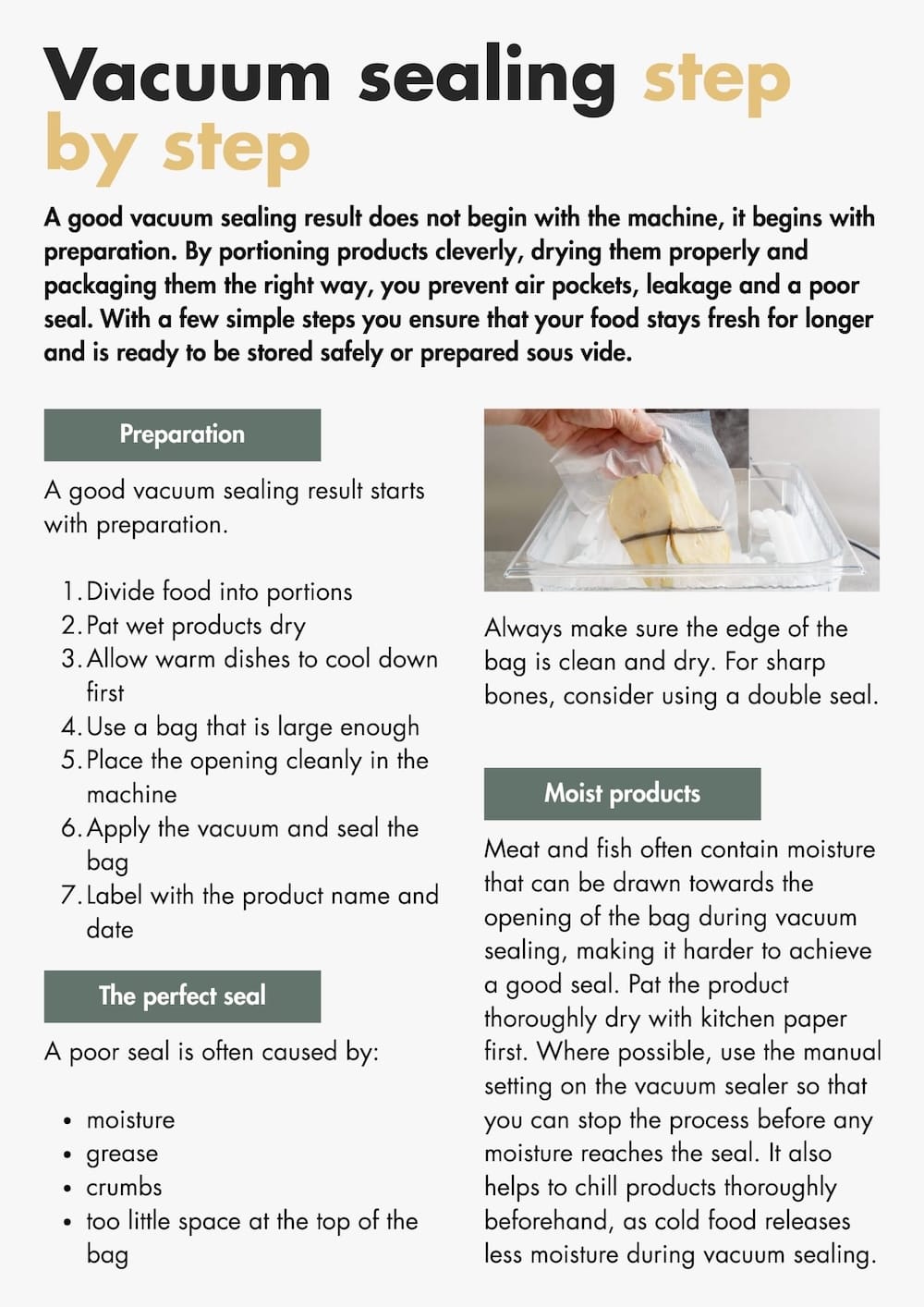 Vacuum sealing step by step

A good vacuum sealing result does not begin with the machine, it begins with preparation. By portioning products cleverly, drying them properly and packaging them the right way, you prevent air pockets, leakage and a poor seal. With a few simple steps you ensure that your food stays fresh for longer and is ready to be stored safely or prepared sous vide.

Preparation

A good vacuum sealing result starts with preparation.

1. Divide food into portions
2. Pat wet products dry
3. Allow warm dishes to cool down first
4. Use a bag that is large enough
5. Place the opening cleanly in the machine
6. Apply the vacuum and seal the bag
7. Label with the product name and date

The perfect seal

A poor seal is often caused by:

• moisture
• grease
• crumbs
• too little space at the top of the bag

Always make sure the edge of the bag is clean and dry. For sharp bones, consider using a double seal.

Moist products

Meat and fish often contain moisture that can be drawn towards the opening of the bag during vacuum sealing, making it harder to achieve a good seal. Pat the product thoroughly dry with kitchen paper first. Where possible, use the manual setting on the vacuum sealer so that you can stop the process before any moisture reaches the seal. It also helps to chill products thoroughly beforehand, as cold food releases less moisture during vacuum sealing.